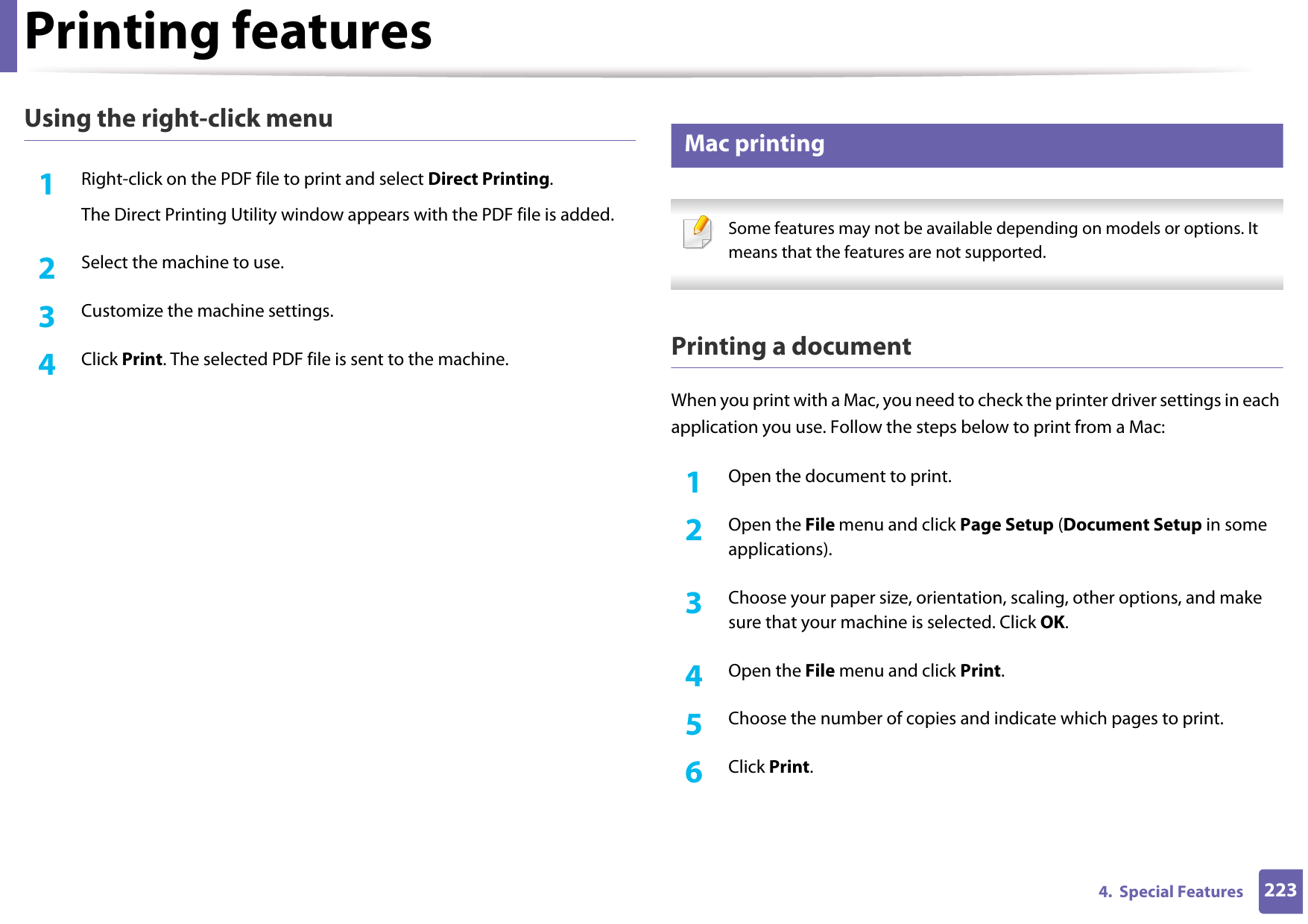 Printing features

Using the right-click menu

1 Right-click on the PDF file to print and select Direct Printing.

The Direct Printing Utility window appears with the PDF file is added.

2 Select the machine to use.

3 Customize the machine settings.

4 Click Print. The selected PDF file is sent to the machine.

Mac printing

Some features may not be available depending on models or options. It means that the features are not supported.

Printing a document

When you print with a Mac, you need to check the printer driver settings in each application you use. Follow the steps below to print from a Mac:

1 Open the document to print.

2 Open the File menu and click Page Setup (Document Setup in some applications).

3 Choose your paper size, orientation, scaling, other options, and make sure that your machine is selected. Click OK.

4 Open the File menu and click Print.

5 Choose the number of copies and indicate which pages to print.

6 Click Print.

4. Special Features 223